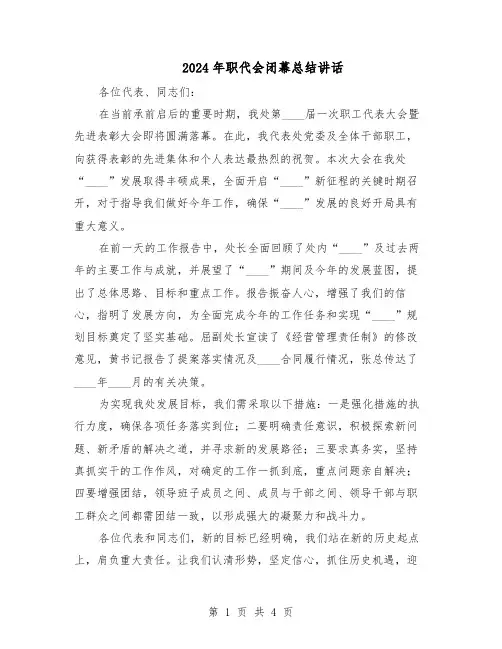 2024年职代会闭幕总结讲话

各位代表、同志们：

在当前承前启后的重要时期，我处第____届一次职工代表大会暨先进表彰大会即将圆满落幕。在此，我代表处党委及全体干部职工，向获得表彰的先进集体和个人表达最热烈的祝贺。本次大会在我处“____”发展取得丰硕成果，全面开启“____”新征程的关键时期召开，对于指导我们做好今年工作，确保“____”发展的良好开局具有重大意义。

在前一天的工作报告中，处长全面回顾了处内“____”及过去两年的主要工作与成就，并展望了“____”期间及今年的发展蓝图，提出了总体思路、目标和重点工作。报告振奋人心，增强了我们的信心，指明了发展方向，为全面完成今年的工作任务和实现“____”规划目标奠定了坚实基础。屈副处长宣读了《经营管理责任制》的修改意见，黄书记报告了提案落实情况及____合同履行情况，张总传达了____年____月的有关决策。

为实现我处发展目标，我们需采取以下措施：一是强化措施的执行力度，确保各项任务落实到位；二要明确责任意识，积极探索新问题、新矛盾的解决之道，并寻求新的发展路径；三要求真务实，坚持真抓实干的工作作风，对确定的工作一抓到底，重点问题亲自解决；四要增强团结，领导班子成员之间、成员与干部之间、领导干部与职工群众之间都需团结一致，以形成强大的凝聚力和战斗力。

各位代表和同志们，新的目标已经明确，我们站在新的历史起点上，肩负重大责任。让我们认清形势，坚定信心，抓住历史机遇，迎

第 1 页 共 4 页